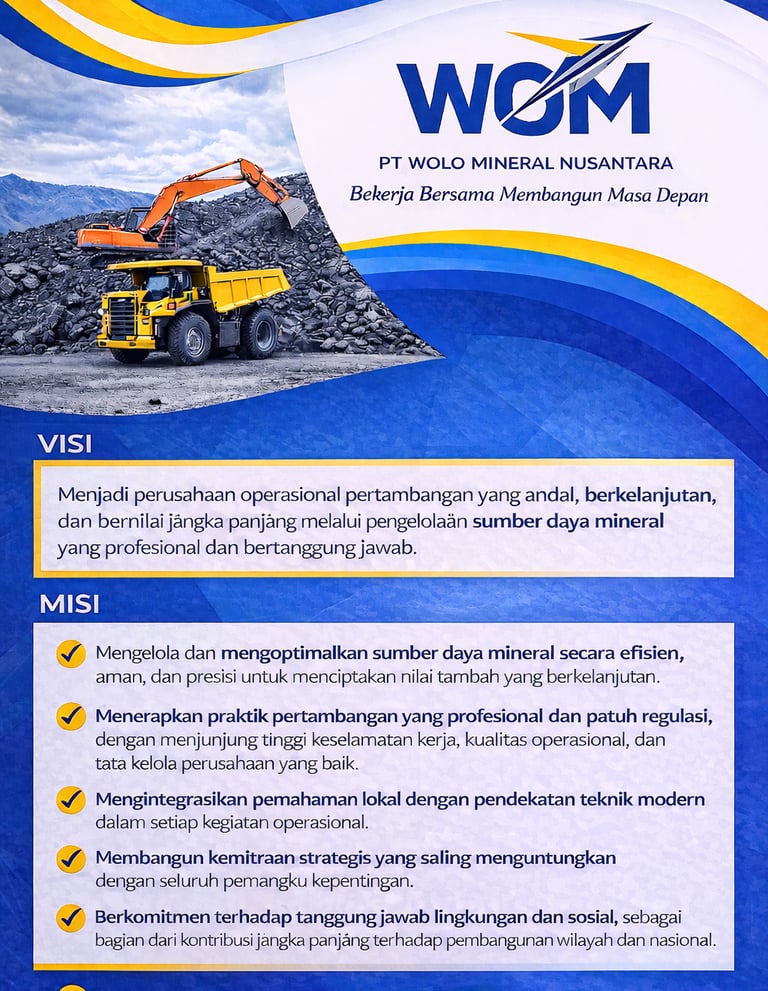 WOM

PT WOLO MINERAL NUSANTARA

Bekerja Bersama Membangun Masa Depan

VISI

Menjadi perusahaan operasional pertambangan yang andal, berkelanjutan, dan bernilai jangka panjang melalui pengelolaan sumber daya mineral yang profesional dan bertanggung jawab.

MISI

Mengelola dan mengoptimalkan sumber daya mineral secara efisien, aman, dan presisi untuk menciptakan nilai tambah yang berkelanjutan.

Menerapkan praktik pertambangan yang profesional dan patuh regulasi, dengan menjunjung tinggi keselamatan kerja, kualitas operasional, dan tata kelola perusahaan yang baik.

Mengintegrasikan pemahaman lokal dengan pendekatan teknik modern dalam setiap kegiatan operasional.

Membangun kemitraan strategis yang saling menguntungkan dengan seluruh pemangku kepentingan.

Berkomitmen terhadap tanggung jawab lingkungan dan sosial, sebagai bagian dari kontribusi jangka panjang terhadap pembangunan wilayah dan nasional.